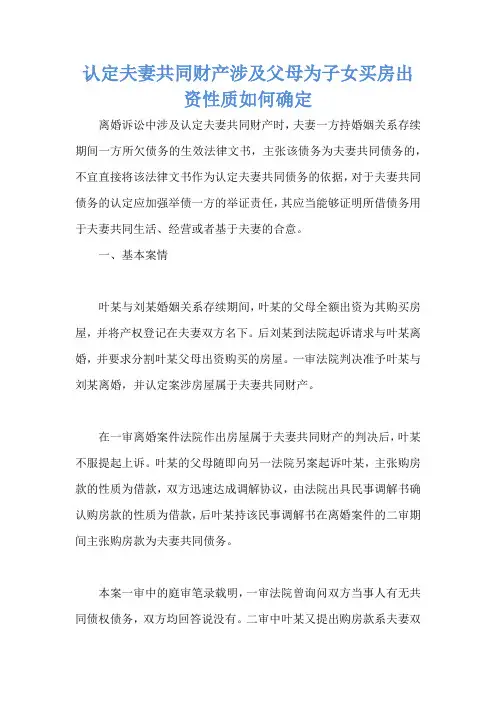 认定夫妻共同财产涉及父母为子女买房出资性质如何确定

离婚诉讼中涉及认定夫妻共同财产时，夫妻一方持婚姻关系存续期间一方所欠债务的生效法律文书，主张该债务为夫妻共同债务的，不宜直接将该法律文书作为认定夫妻共同债务的依据，对于夫妻共同债务的认定应加强举债一方的举证责任，其应当能够证明所借债务用于夫妻共同生活、经营或者基于夫妻的合意。

一、基本案情

叶某与刘某婚姻关系存续期间，叶某的父母全额出资为其购买房屋，并将产权登记在夫妻双方名下。后刘某到法院起诉请求与叶某离婚，并要求分割叶某父母出资购买的房屋。一审法院判决准予叶某与刘某离婚，并认定案涉房屋属于夫妻共同财产。

在一审离婚案件法院作出房屋属于夫妻共同财产的判决后，叶某不服提起上诉。叶某的父母随即向另一法院另案起诉叶某，主张购房款的性质为借款，双方迅速达成调解协议，由法院出具民事调解书确认购房款的性质为借款，后叶某持该民事调解书在离婚案件的二审期间主张购房款为夫妻共同债务。

本案一审中的庭审笔录载明，一审法院曾询问双方当事人有无共同债权债务，双方均回答说没有。二审中叶某又提出购房款系夫妻双